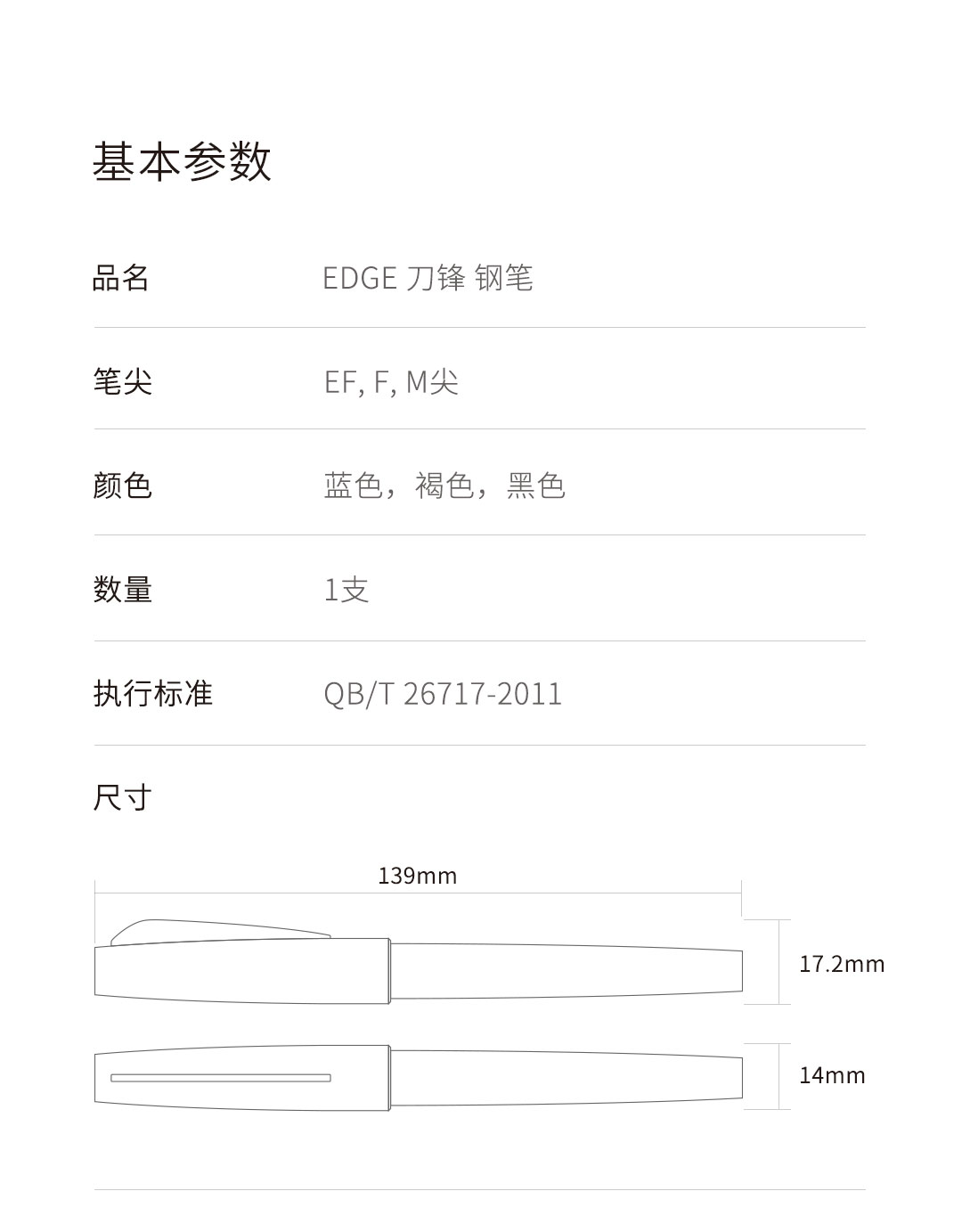 基本参数

| 品名 | EDGE 刀锋 钢笔 |
|---|---|
| 笔尖 | EF, F, M尖 |
| 颜色 | 蓝色，褐色，黑色 |
| 数量 | 1支 |
| 执行标准 | QB/T 26717-2011 |

尺寸

139mm

17.2mm

14mm